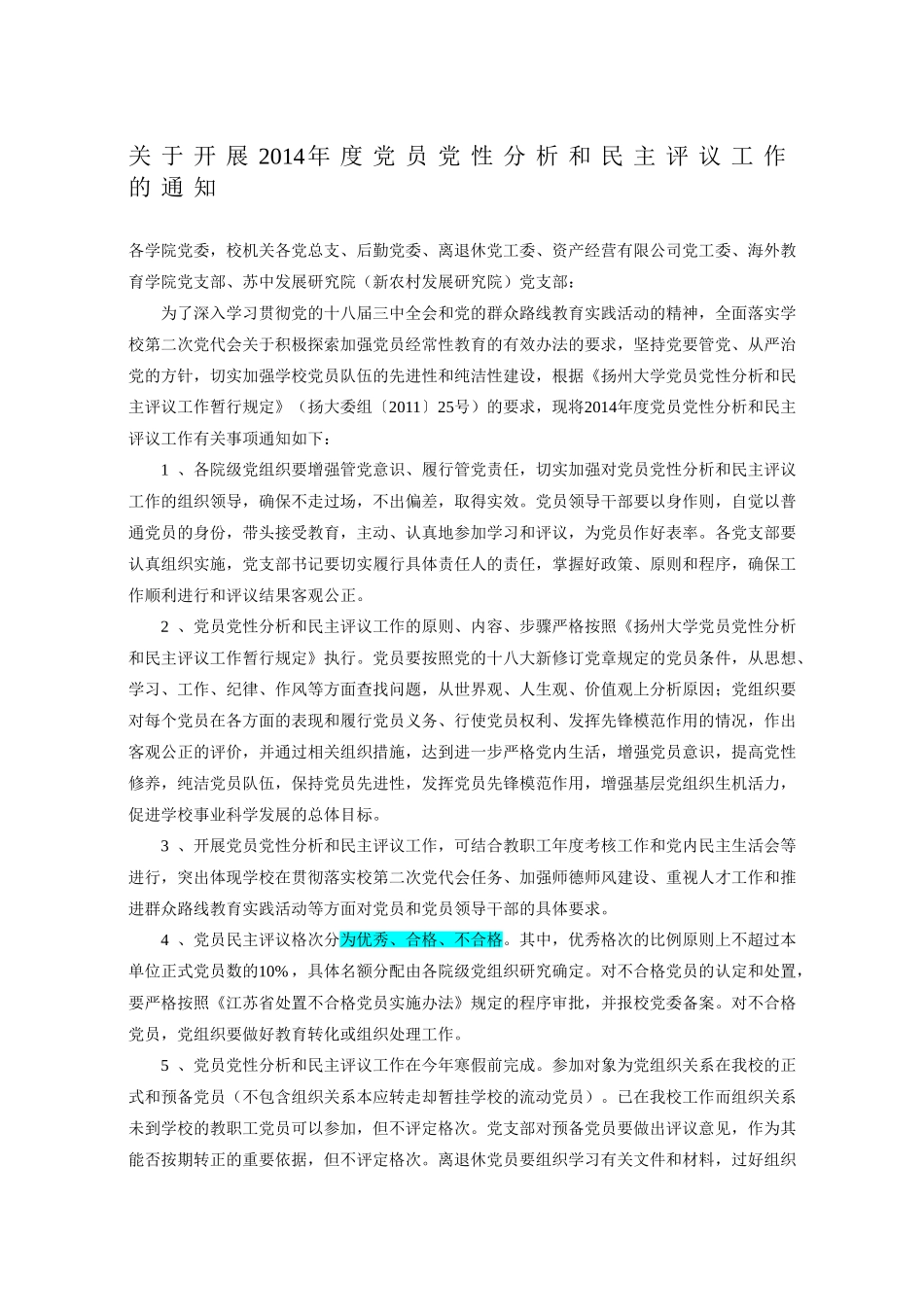 关于开展2014年度党员党性分析和民主评议工作的通知

各学院党委，校机关各党总支、后勤党委、离退休党工委、资产经营有限公司党工委、海外教育学院党支部、苏中发展研究院（新农村发展研究院）党支部：

为了深入学习贯彻党的十八届三中全会和党的群众路线教育实践活动的精神，全面落实学校第二次党代会关于积极探索加强党员经常性教育的有效办法的要求，坚持党要管党、从严治党的方针，切实加强学校党员队伍的先进性和纯洁性建设，根据《扬州大学党员党性分析和民主评议工作暂行规定》（扬大委组〔2011〕25号）的要求，现将2014年度党员党性分析和民主评议工作有关事项通知如下：

1 、各院级党组织要增强管党意识、履行管党责任，切实加强对党员党性分析和民主评议工作的组织领导，确保不走过场，不出偏差，取得实效。党员领导干部要以身作则，自觉以普通党员的身份，带头接受教育，主动、认真地参加学习和评议，为党员作好表率。各党支部要认真组织实施，党支部书记要切实履行具体责任人的责任，掌握好政策、原则和程序，确保工作顺利进行和评议结果客观公正。

2 、党员党性分析和民主评议工作的原则、内容、步骤严格按照《扬州大学党员党性分析和民主评议工作暂行规定》执行。党员要按照党的十八大新修订党章规定的党员条件，从思想、学习、工作、纪律、作风等方面查找问题，从世界观、人生观、价值观上分析原因；党组织要对每个党员在各方面的表现和履行党员义务、行使党员权利、发挥先锋模范作用的情况，作出客观公正的评价，并通过相关组织措施，达到进一步严格党内生活，增强党员意识，提高党性修养，纯洁党员队伍，保持党员先进性，发挥党员先锋模范作用，增强基层党组织生机活力，促进学校事业科学发展的总体目标。

3 、开展党员党性分析和民主评议工作，可结合教职工年度考核工作和党内民主生活会等进行，突出体现学校在贯彻落实校第二次党代会任务、加强师德师风建设、重视人才工作和推进群众路线教育实践活动等方面对党员和党员领导干部的具体要求。

4 、党员民主评议格次分为优秀、合格、不合格。其中，优秀格次的比例原则上不超过本单位正式党员数的10%，具体名额分配由各院级党组织研究确定。对不合格党员的认定和处置，要严格按照《江苏省处置不合格党员实施办法》规定的程序审批，并报校党委备案。对不合格党员，党组织要做好教育转化或组织处理工作。

5 、党员党性分析和民主评议工作在今年寒假前完成。参加对象为党组织关系在我校的正式和预备党员（不包含组织关系本应转走却暂挂学校的流动党员）。已在我校工作而组织关系未到学校的教职工党员可以参加，但不评定格次。党支部对预备党员要做出评议意见，作为其能否按期转正的重要依据，但不评定格次。离退休党员要组织学习有关文件和材料，过好组织